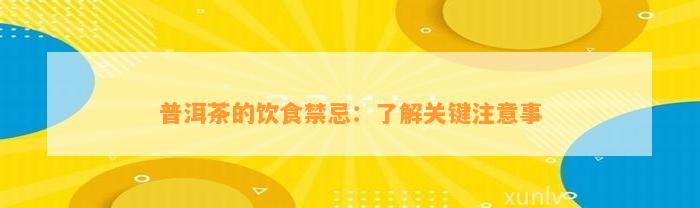 普洱茶的饮食禁忌：了解关键注意事

xunlv